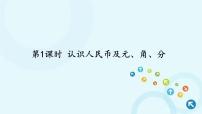 第1课时 认识人民币及元、角、分